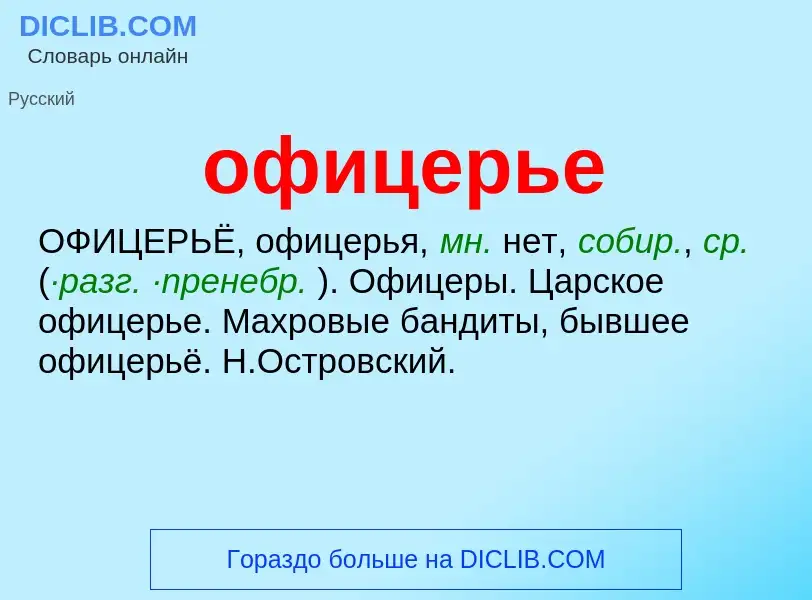 DICLIB.COM
Словарь онлайн

Русский

офицерье

ОФИЦЕРЬЁ, офицерья, мн. нет, собир., ср. (·разг. ·пренебр. ). Офицеры. Царское офицерье. Махровые бандиты, бывшее офицерьё. Н.Островский.

Гораздо больше на DICLIB.COM